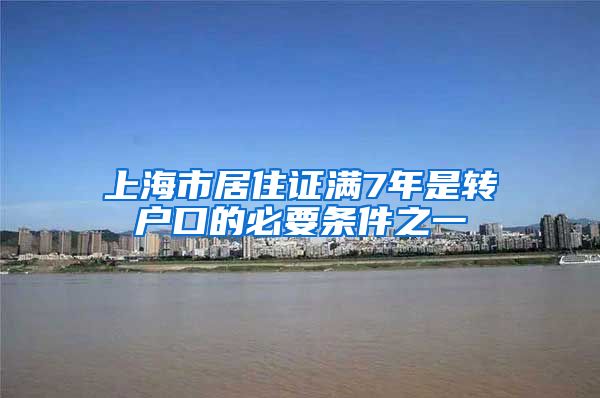 上海市居住证满7年是转户口的必要条件之一